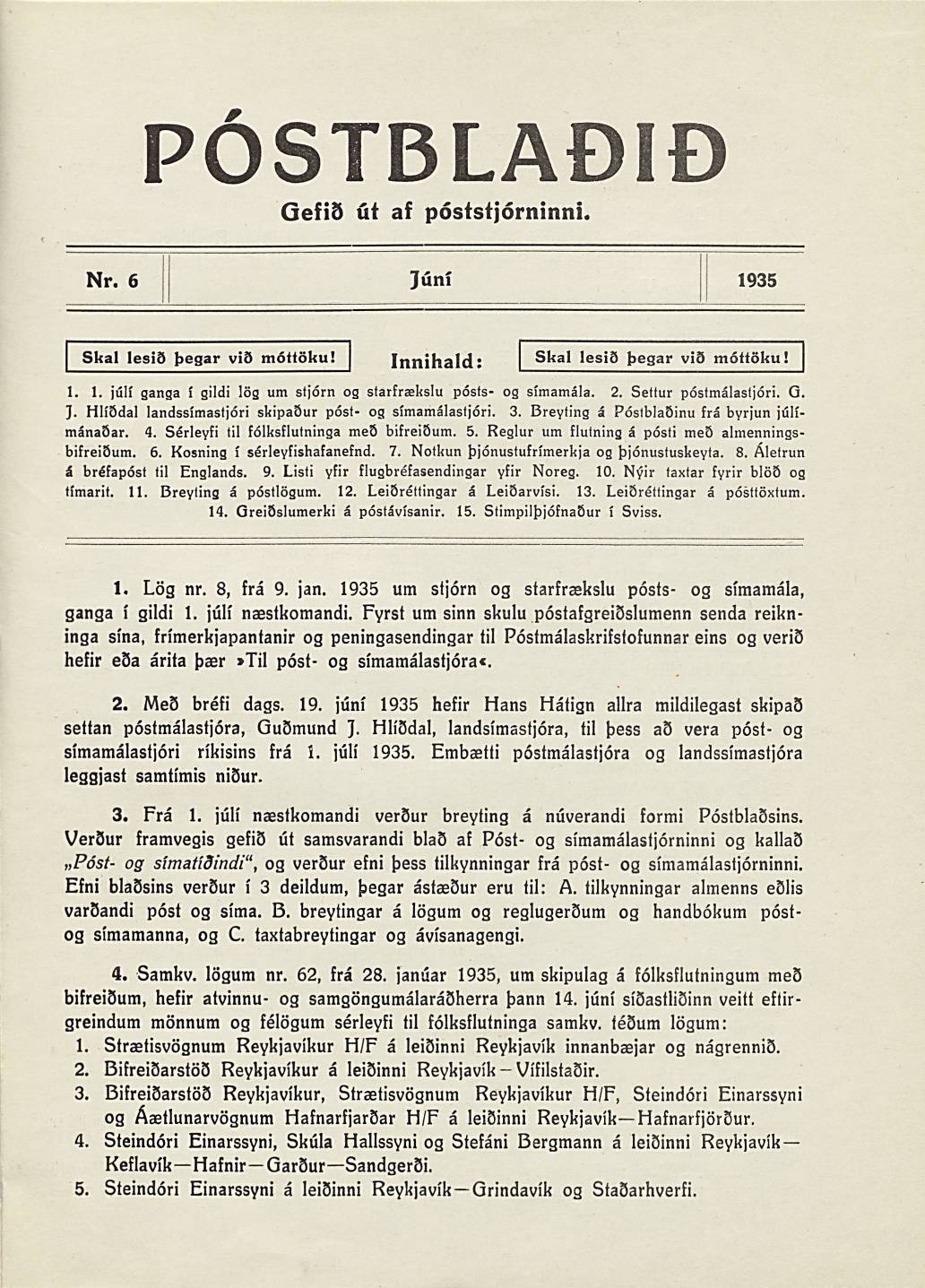 PÓSTBLAÐIÐ

Gefið út af póststjórninni.

Nr. 6 Júní 1935

Skal lesið þegar við móttöku! Innihald: Skal lesið þegar við móttöku!

1. 1. júlí ganga í gildi lög um stjórn og starfrækslu pósts- og símamála. 2. Settur póstmálastjóri. G. J. Hlíðdal landssímastjóri skipaður póst- og símamálastjóri. 3. Breyting á Póstblaðinu frá byrjun júlímánaðar. 4. Sérleyfi til fólksflutninga með bifreiðum. 5. Reglur um flutning á pósti með almenningsbifreiðum. 6. Kosning í sérleyfishafanefnd. 7. Notkun þjónustufrímerkja og þjónustuskeyta. 8. Áletrun á bréfapóst til Englands. 9. Listi yfir flugbréfasendingar yfir Noreg. 10. Nýir taxtar fyrir blöð og tímarit. 11. Breyting á póstlögum. 12. Leiðréttingar á Leiðarvísi. 13. Leiðréttingar á pósttöxtum. 14. Greiðslumerki á póstávísanir. 15. Stimpilþjófnaður í Sviss.

1. Lög nr. 8, frá 9. jan. 1935 um stjórn og starfrækslu pósts- og símamála, ganga í gildi 1. júlí næstkomandi. Fyrst um sinn skulu póstafgreiðslumenn senda reikninga sína, frímerkjapantanir og peningasendingar til Póstmálaskrifstofunnar eins og verið hefir eða árita þær »Til póst- og símamálastjóra«.

2. Með bréfi dags. 19. júní 1935 hefir Hans Hátign allra mildilegast skipað settan póstmálastjóra, Guðmund J. Hlíðdal, landsímastjóra, til þess að vera póst- og símamálastjóri ríkisins frá 1. júlí 1935. Embætti póstmálastjóra og landssímastjóra leggjast samtímis niður.

3. Frá 1. júlí næstkomandi verður breyting á núverandi formi Póstblaðsins. Verður framvegis gefið út samsvarandi blað af Póst- og símamálastjórninni og kallað „Póst- og símatíðindi“, og verður efni þess tilkynningar frá póst- og símamálastjórninni. Efni blaðsins verður í 3 deildum, þegar ástæður eru til: A. tilkynningar almenns eðlis varðandi póst og síma. B. breytingar á lögum og reglugerðum og handbókum póst- og símamanna, og C. taxtabreytingar og ávísanagengi.

4. Samkv. lögum nr. 62, frá 28. janúar 1935, um skipulag á fólksflutningum með bifreiðum, hefir atvinnu- og samgöngumálaráðherra þann 14. júní síðastliðinn veitt eftirgreindum mönnum og félögum sérleyfi til fólksflutninga samkv. téðum lögum:
1. Strætisvögnum Reykjavíkur H/F á leiðinni Reykjavík innanbæjar og nágrennið.
2. Bifreiðarstöð Reykjavíkur á leiðinni Reykjavík—Vífilstaðir.
3. Bifreiðarstöð Reykjavíkur, Strætisvögnum Reykjavíkur H/F, Steindóri Einarssyni og Áætlunarvögnum Hafnarfjarðar H/F á leiðinni Reykjavík—Hafnarfjörður.
4. Steindóri Einarssyni, Skúla Hallssyni og Stefáni Bergmann á leiðinni Reykjavík—Keflavík—Hafnir—Garður—Sandgerði.
5. Steindóri Einarssyni á leiðinni Reykjavík—Grindavík og Staðarhverfi.